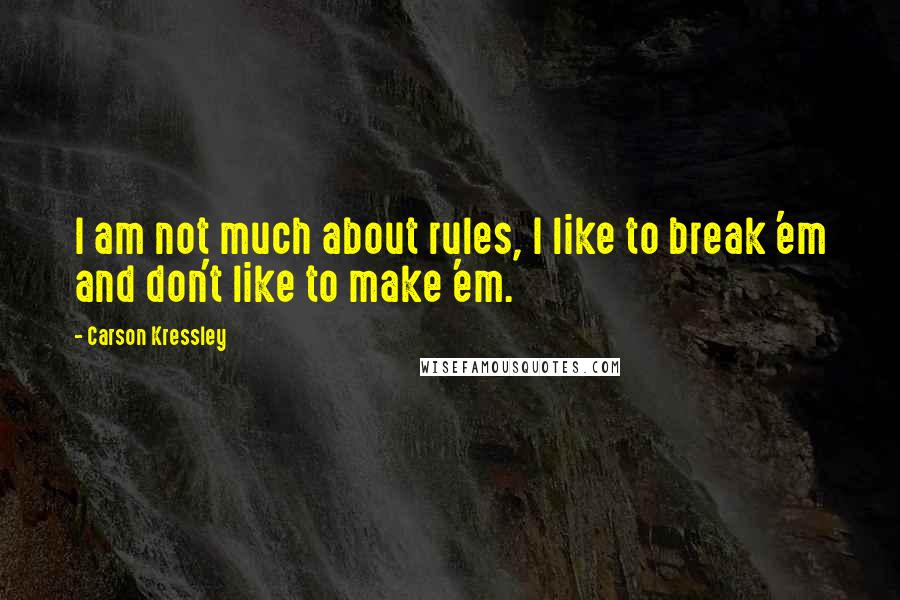 I am not much about rules, I like to break 'em and don't like to make 'em.

- Carson Kressley

WISEFAMOUSQUOTES.COM